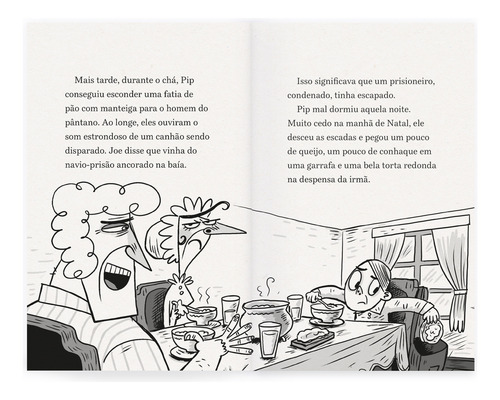 Mais tarde, durante o chá, Pip conseguiu esconder uma fatia de pão com manteiga para o homem do pântano. Ao longe, eles ouviram o som estrondoso de um canhão sendo disparado. Joe disse que vinha do navio-prisão ancorado na baía.

Isso significava que um prisioneiro, condenado, tinha escapado.

Pip mal dormiu aquela noite. Muito cedo na manhã de Natal, ele desceu as escadas e pegou um pouco de queijo, um pouco de conhaque em uma garrafa e uma bela torta redonda na despensa da irmã.